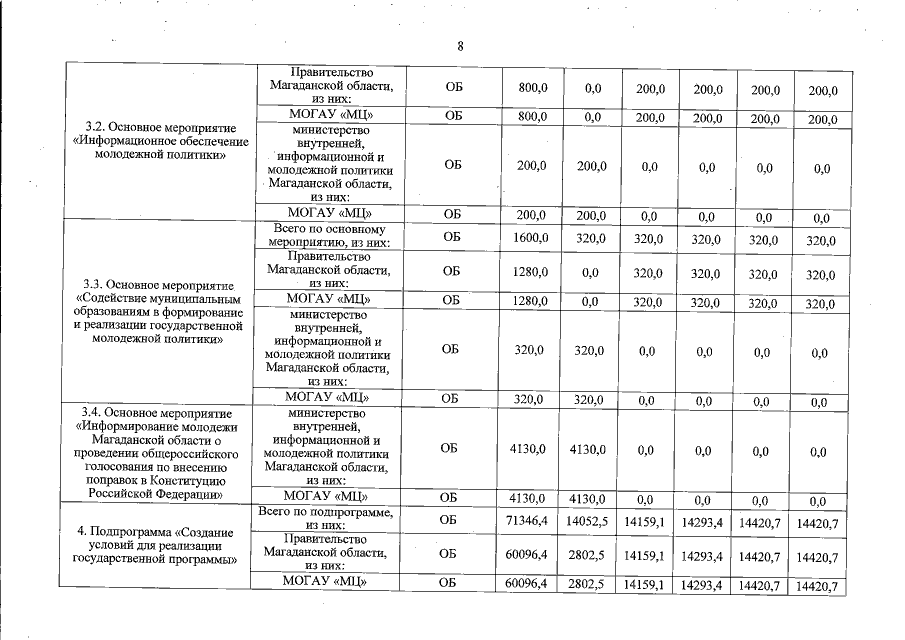 8

| | | | | | | | | |
|---|---|---|---|---|---|---|---|---|
| 3.2. Основное мероприятие «Информационное обеспечение молодежной политики» | Правительство Магаданской области, из них: | ОБ | 800,0 | 0,0 | 200,0 | 200,0 | 200,0 | 200,0 |
| | МОГАУ «МЦ» | ОБ | 800,0 | 0,0 | 200,0 | 200,0 | 200,0 | 200,0 |
| | министерство внутренней, информационной и молодежной политики Магаданской области, из них: | ОБ | 200,0 | 200,0 | 0,0 | 0,0 | 0,0 | 0,0 |
| | МОГАУ «МЦ» | ОБ | 200,0 | 200,0 | 0,0 | 0,0 | 0,0 | 0,0 |
| 3.3. Основное мероприятие «Содействие муниципальным образованиям в формирование и реализации государственной молодежной политики» | Всего по основному мероприятию, из них: | ОБ | 1600,0 | 320,0 | 320,0 | 320,0 | 320,0 | 320,0 |
| | Правительство Магаданской области, из них: | ОБ | 1280,0 | 0,0 | 320,0 | 320,0 | 320,0 | 320,0 |
| | МОГАУ «МЦ» | ОБ | 1280,0 | 0,0 | 320,0 | 320,0 | 320,0 | 320,0 |
| | министерство внутренней, информационной и молодежной политики Магаданской области, из них: | ОБ | 320,0 | 320,0 | 0,0 | 0,0 | 0,0 | 0,0 |
| | МОГАУ «МЦ» | ОБ | 320,0 | 320,0 | 0,0 | 0,0 | 0,0 | 0,0 |
| 3.4. Основное мероприятие «Информирование молодежи Магаданской области о проведении общероссийского голосования по внесению поправок в Конституцию Российской Федерации» | министерство внутренней, информационной и молодежной политики Магаданской области, из них: | ОБ | 4130,0 | 4130,0 | 0,0 | 0,0 | 0,0 | 0,0 |
| | МОГАУ «МЦ» | ОБ | 4130,0 | 4130,0 | 0,0 | 0,0 | 0,0 | 0,0 |
| 4. Подпрограмма «Создание условий для реализации государственной программы» | Всего по подпрограмме, из них: | ОБ | 71346,4 | 14052,5 | 14159,1 | 14293,4 | 14420,7 | 14420,7 |
| | Правительство Магаданской области, из них: | ОБ | 60096,4 | 2802,5 | 14159,1 | 14293,4 | 14420,7 | 14420,7 |
| | МОГАУ «МЦ» | ОБ | 60096,4 | 2802,5 | 14159,1 | 14293,4 | 14420,7 | 14420,7 |